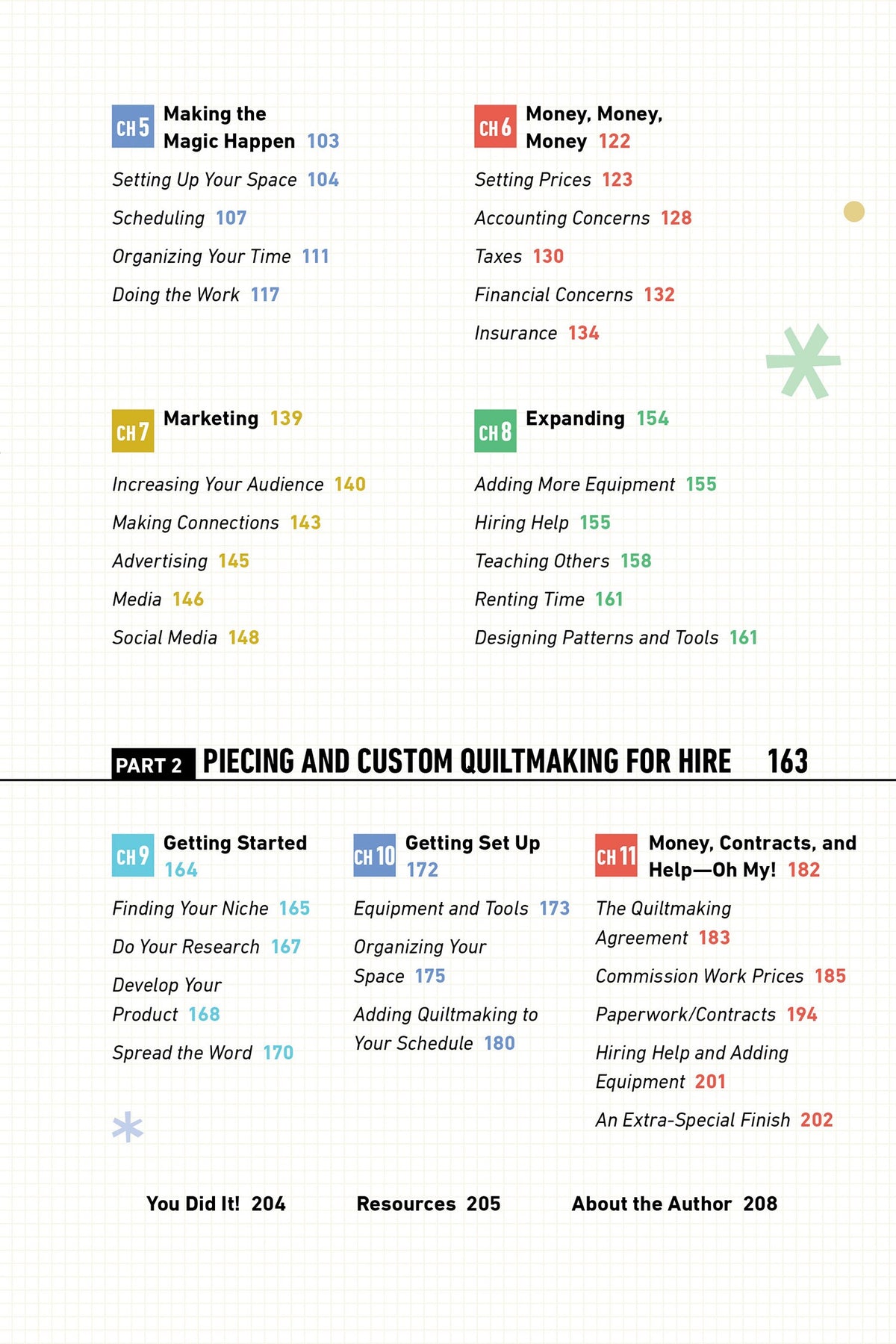 CH 5 Making the Magic Happen 103

Setting Up Your Space 104

Scheduling 107

Organizing Your Time 111

Doing the Work 117

CH 6 Money, Money, Money 122

Setting Prices 123

Accounting Concerns 128

Taxes 130

Financial Concerns 132

Insurance 134

CH 7 Marketing 139

Increasing Your Audience 140

Making Connections 143

Advertising 145

Media 146

Social Media 148

CH 8 Expanding 154

Adding More Equipment 155

Hiring Help 155

Teaching Others 158

Renting Time 161

Designing Patterns and Tools 161

PART 2 PIECING AND CUSTOM QUILTMAKING FOR HIRE 163

CH 9 Getting Started 164

Finding Your Niche 165

Do Your Research 167

Develop Your Product 168

Spread the Word 170

CH 10 Getting Set Up 172

Equipment and Tools 173

Organizing Your Space 175

Adding Quiltmaking to Your Schedule 180

CH 11 Money, Contracts, and Help—Oh My! 182

The Quiltmaking Agreement 183

Commission Work Prices 185

Paperwork/Contracts 194

Hiring Help and Adding Equipment 201

An Extra-Special Finish 202

You Did It! 204

Resources 205

About the Author 208